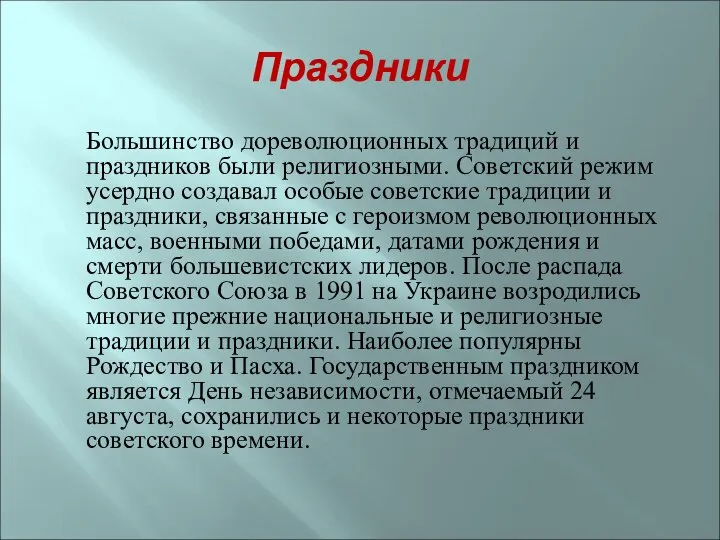 Праздники

Большинство дореволюционных традиций и праздников были религиозными. Советский режим усердно создавал особые советские традиции и праздники, связанные с героизмом революционных масс, военными победами, датами рождения и смерти большевистских лидеров. После распада Советского Союза в 1991 на Украине возродились многие прежние национальные и религиозные традиции и праздники. Наиболее популярны Рождество и Пасха. Государственным праздником является День независимости, отмечаемый 24 августа, сохранились и некоторые праздники советского времени.